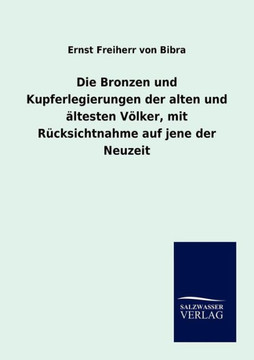 Ernst Freiherr von Bibra

Die Bronzen und Kupferlegierungen der alten und ältesten Völker, mit Rücksichtnahme auf jene der Neuzeit

SALZWASSER VERLAG